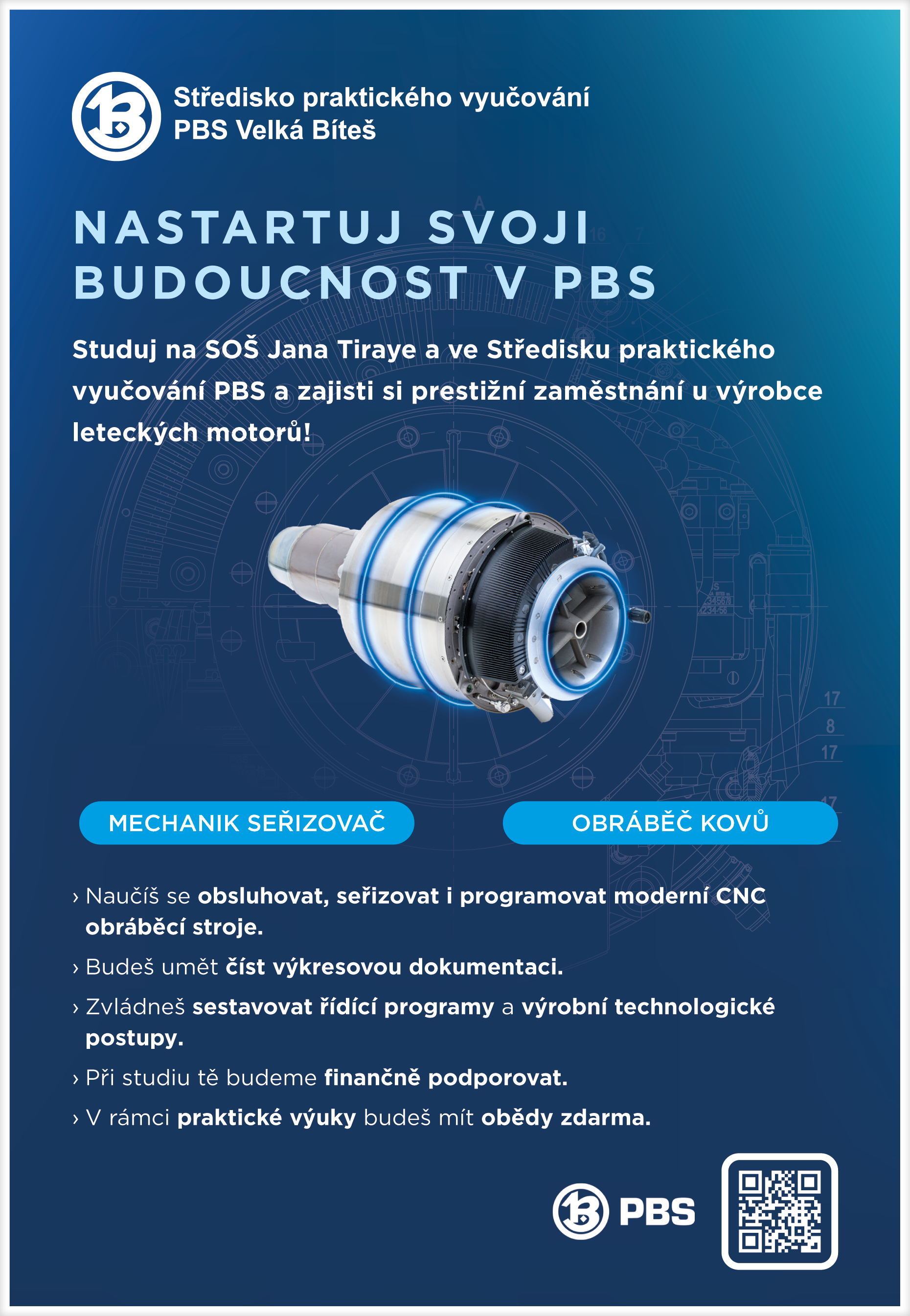 Středisko praktického vyučování
PBS Velká Bíteš

NASTARTUJ SVOJI BUDOUCNOST V PBS

Studuj na SOŠ Jana Tiraye a ve Středisku praktického vyučování PBS a zajisti si prestižní zaměstnání u výrobce leteckých motorů!

MECHANIK SEŘIZOVAČ

OBRÁBĚČ KOVŮ

› Naučíš se obsluhovat, seřizovat i programovat moderní CNC obráběcí stroje.

› Budeš umět číst výkresovou dokumentaci.

› Zvládneš sestavovat řídící programy a výrobní technologické postupy.

› Při studiu tě budeme finančně podporovat.

› V rámci praktické výuky budeš mít obědy zdarma.

PBS